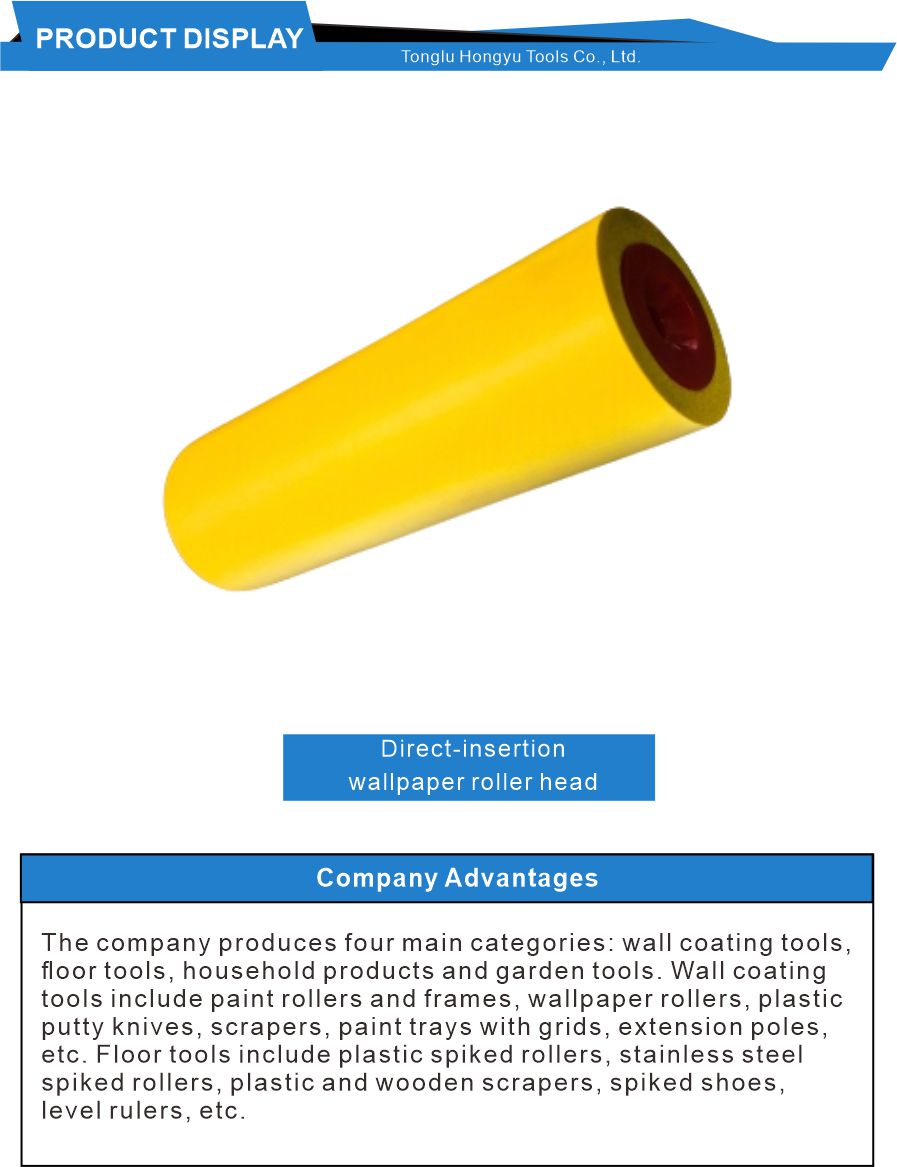 PRODUCT DISPLAY

Tonglu Hongyu Tools Co., Ltd.

Direct-insertion wallpaper roller head

Company Advantages

The company produces four main categories: wall coating tools, floor tools, household products and garden tools. Wall coating tools include paint rollers and frames, wallpaper rollers, plastic putty knives, scrapers, paint trays with grids, extension poles, etc. Floor tools include plastic spiked rollers, stainless steel spiked rollers, plastic and wooden scrapers, spiked shoes, level rulers, etc.